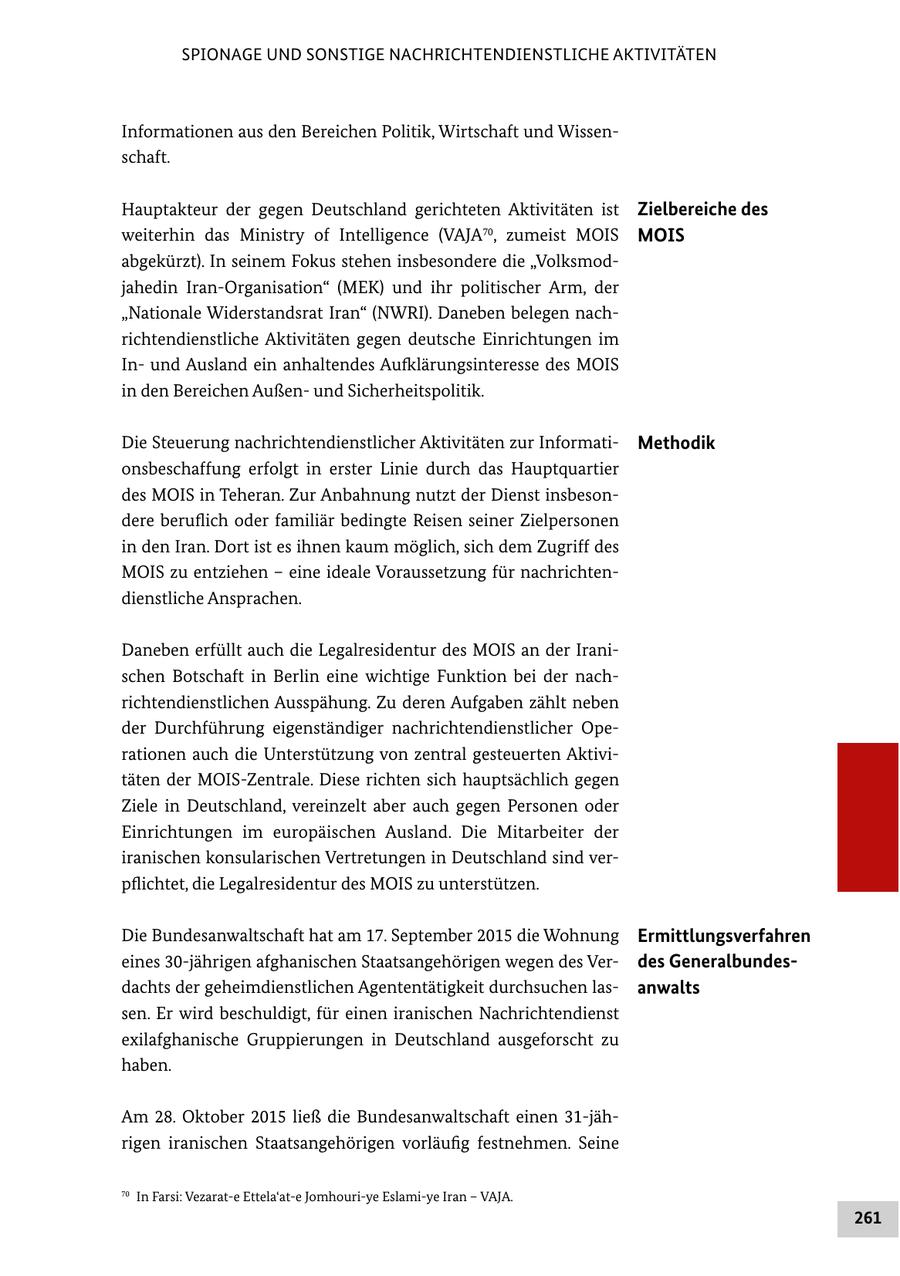 SPIONAGE UND SONSTIGE NACHRICHTENDIENSTLICHE AKTIVITÄTEN

Informationen aus den Bereichen Politik, Wirtschaft und Wissenschaft.

Zielbereiche des MOIS

Hauptakteur der gegen Deutschland gerichteten Aktivitäten ist weiterhin das Ministry of Intelligence (VAJA$^{70}$, zumeist MOIS abgekürzt). In seinem Fokus stehen insbesondere die „Volksmodjahedin Iran-Organisation“ (MEK) und ihr politischer Arm, der „Nationale Widerstandsrat Iran“ (NWRI). Daneben belegen nachrichtendienstliche Aktivitäten gegen deutsche Einrichtungen im In- und Ausland ein anhaltendes Aufklärungsinteresse des MOIS in den Bereichen Außen- und Sicherheitspolitik.

Methodik

Die Steuerung nachrichtendienstlicher Aktivitäten zur Informationsbeschaffung erfolgt in erster Linie durch das Hauptquartier des MOIS in Teheran. Zur Anbahnung nutzt der Dienst insbesondere beruflich oder familiär bedingte Reisen seiner Zielpersonen in den Iran. Dort ist es ihnen kaum möglich, sich dem Zugriff des MOIS zu entziehen – eine ideale Voraussetzung für nachrichtendienstliche Ansprachen.

Daneben erfüllt auch die Legalresidentur des MOIS an der Iranischen Botschaft in Berlin eine wichtige Funktion bei der nachrichtendienstlichen Ausspähung. Zu deren Aufgaben zählt neben der Durchführung eigenständiger nachrichtendienstlicher Operationen auch die Unterstützung von zentral gesteuerten Aktivitäten der MOIS-Zentrale. Diese richten sich hauptsächlich gegen Ziele in Deutschland, vereinzelt aber auch gegen Personen oder Einrichtungen im europäischen Ausland. Die Mitarbeiter der iranischen konsularischen Vertretungen in Deutschland sind verpflichtet, die Legalresidentur des MOIS zu unterstützen.

Ermittlungsverfahren des Generalbundesanwalts

Die Bundesanwaltschaft hat am 17. September 2015 die Wohnung eines 30-jährigen afghanischen Staatsangehörigen wegen des Verdachts der geheimdienstlichen Agententätigkeit durchsuchen lassen. Er wird beschuldigt, für einen iranischen Nachrichtendienst exilafghanische Gruppierungen in Deutschland ausgeforscht zu haben.

Am 28. Oktober 2015 ließ die Bundesanwaltschaft einen 31-jährigen iranischen Staatsangehörigen vorläufig festnehmen. Seine

$^{70}$ In Farsi: Vezarat-e Ettela'at-e Jomhouri-ye Eslami-ye Iran – VAJA.

261